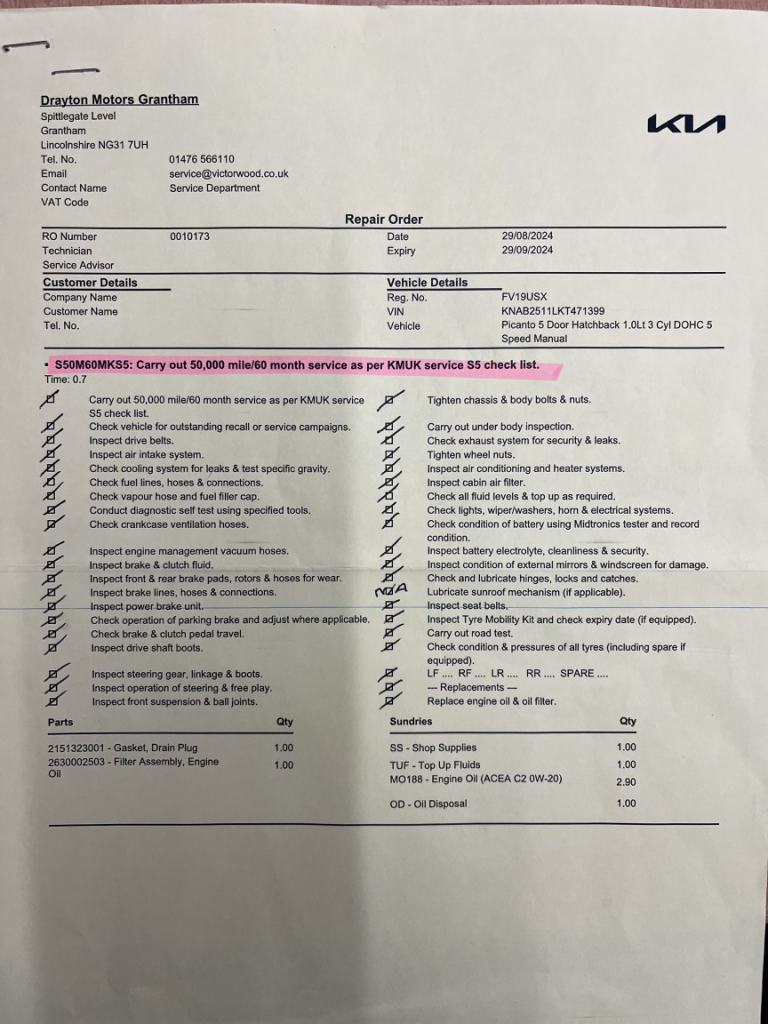 Drayton Motors Grantham
Spittlegate Level
Grantham
Lincolnshire NG31 7UH
Tel. No. 01476 566110
Email service@victorwood.co.uk
Contact Name Service Department
VAT Code

KIA

Repair Order

RO Number 0010173
Technician
Service Advisor
Date 29/08/2024
Expiry 29/09/2024

Customer Details
Company Name
Customer Name
Tel. No.

Vehicle Details
Reg. No. FV19USX
VIN KNAB2511LKT471399
Vehicle Picanto 5 Door Hatchback 1.0Lt 3 Cyl DOHC 5 Speed Manual

- S50M60MKS5: Carry out 50,000 mile/60 month service as per KMUK service S5 check list.
Time: 0.7

Carry out 50,000 mile/60 month service as per KMUK service S5 check list.
Check vehicle for outstanding recall or service campaigns.
Inspect drive belts.
Inspect air intake system.
Check cooling system for leaks & test specific gravity.
Check fuel lines, hoses & connections.
Check vapour hose and fuel filler cap.
Conduct diagnostic self test using specified tools.
Check crankcase ventilation hoses.
Inspect engine management vacuum hoses.
Inspect brake & clutch fluid.
Inspect front & rear brake pads, rotors & hoses for wear.
Inspect brake lines, hoses & connections.
Inspect power brake unit.
Check operation of parking brake and adjust where applicable.
Check brake & clutch pedal travel.
Inspect drive shaft boots.
Inspect steering gear, linkage & boots.
Inspect operation of steering & free play.
Inspect front suspension & ball joints.

Tighten chassis & body bolts & nuts.
Carry out under body inspection.
Check exhaust system for security & leaks.
Tighten wheel nuts.
Inspect air conditioning and heater systems.
Inspect cabin air filter.
Check all fluid levels & top up as required.
Check lights, wiper/washers, horn & electrical systems.
Check condition of battery using Midtronics tester and record condition.
Inspect battery electrolyte, cleanliness & security.
Inspect condition of external mirrors & windscreen for damage.
Check and lubricate hinges, locks and catches.
N/A Lubricate sunroof mechanism (if applicable).
Inspect seat belts.
Inspect Tyre Mobility Kit and check expiry date (if equipped).
Carry out road test.
Check condition & pressures of all tyres (including spare if equipped).
LF .... RF .... LR .... RR .... SPARE ....
--- Replacements ---
Replace engine oil & oil filter.

| Parts | Qty |
|---|---|
| 2151323001 - Gasket, Drain Plug | 1.00 |
| 2630002503 - Filter Assembly, Engine Oil | 1.00 |

| Sundries | Qty |
|---|---|
| SS - Shop Supplies | 1.00 |
| TUF - Top Up Fluids | 1.00 |
| MO188 - Engine Oil (ACEA C2 0W-20) | 2.90 |
| OD - Oil Disposal | 1.00 |